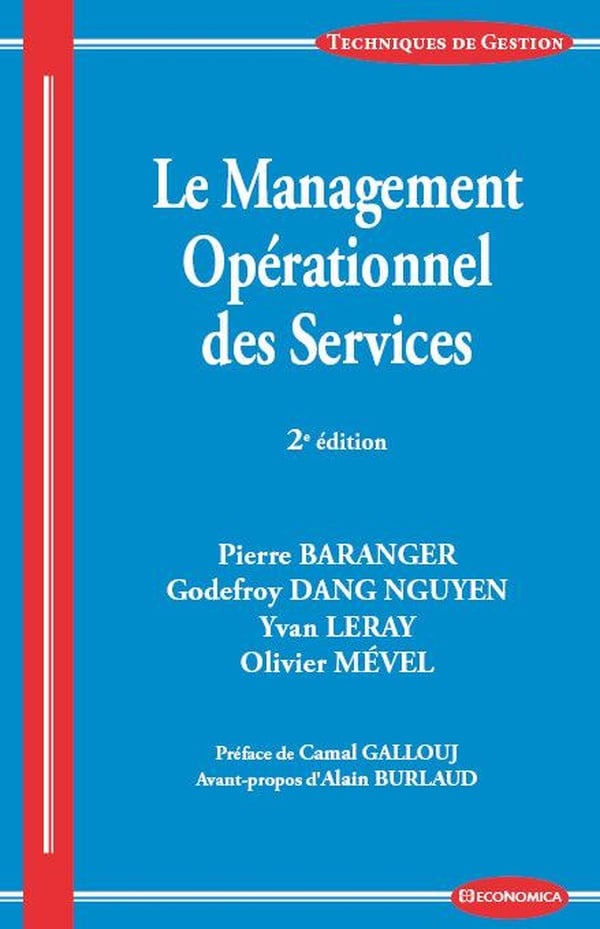 TECHNIQUES DE GESTION

Le Management Opérationnel des Services

2e édition

Pierre BARANGER
Godefroy DANG NGUYEN
Yvan LERAY
Olivier MÉVEL

Préface de Camal GALLOUJ
Avant-propos d'Alain BURLAUD

ECONOMICA